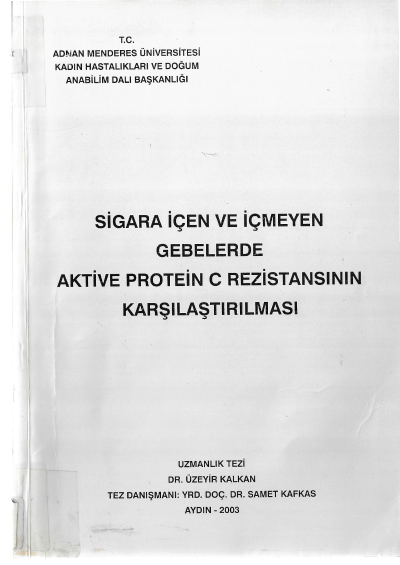 T.C.
ADNAN MENDERES ÜNİVERSİTESİ
KADIN HASTALIKLARI VE DOĞUM
ANABİLİM DALI BAŞKANLIĞI

SİGARA İÇEN VE İÇMEYEN
GEBELERDE
AKTİVE PROTEİN C REZİSTANSININ
KARŞILAŞTIRILMASI

UZMANLIK TEZİ
DR. ÜZEYİR KALKAN
TEZ DANIŞMANI: YRD. DOÇ. DR. SAMET KAFKAS
AYDIN - 2003